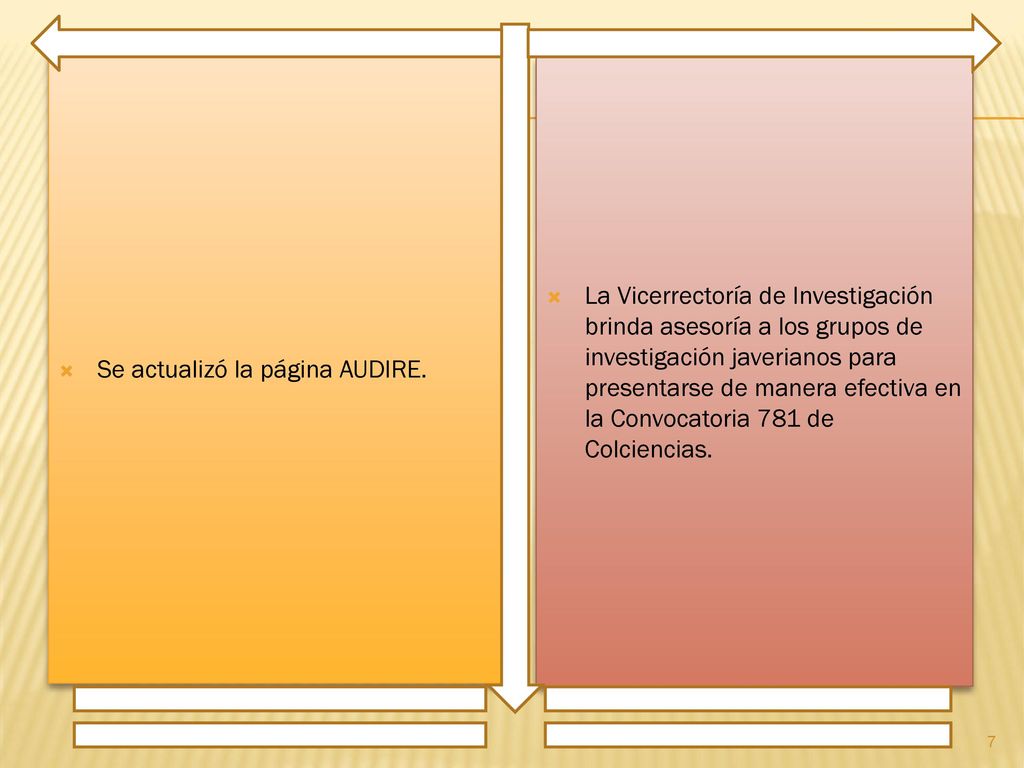 Se actualizó la página AUDIRE.

La Vicerrectoría de Investigación brinda asesoría a los grupos de investigación javerianos para presentarse de manera efectiva en la Convocatoria 781 de Colciencias.

7